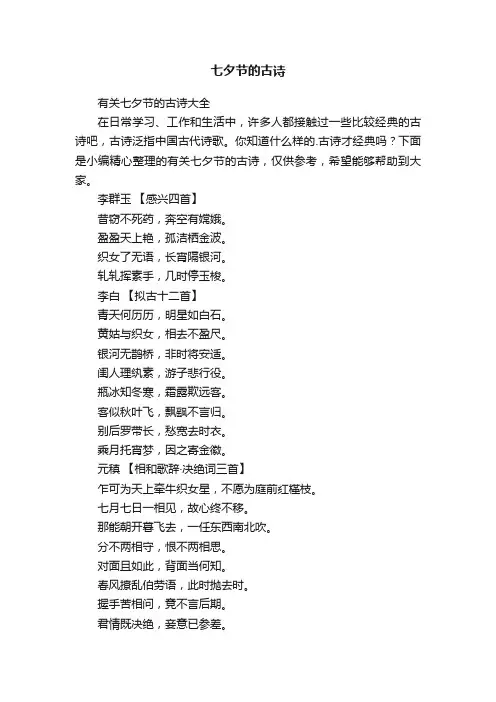 七夕节的古诗

有关七夕节的古诗大全

在日常学习、工作和生活中，许多人都接触过一些比较经典的古诗吧，古诗泛指中国古代诗歌。你知道什么样的.古诗才经典吗？下面是小编精心整理的有关七夕节的古诗，仅供参考，希望能够帮助到大家。

李群玉 【感兴四首】

昔窃不死药，奔空有嫦娥。

盈盈天上艳，孤洁栖金波。

织女了无语，长宵隔银河。

轧轧挥素手，几时停玉梭。

李白 【拟古十二首】

青天何历历，明星如白石。

黄姑与织女，相去不盈尺。

银河无鹊桥，非时将安适。

闺人理纨素，游子悲行役。

瓶冰知冬寒，霜露欺远客。

客似秋叶飞，飘飖不言归。

别后罗带长，愁宽去时衣。

乘月托宵梦，因之寄金徽。

元稹 【相和歌辞·决绝词三首】

乍可为天上牵牛织女星，不愿为庭前红槿枝。

七月七日一相见，故心终不移。

那能朝开暮飞去，一任东西南北吹。

分不两相守，恨不两相思。

对面且如此，背面当何知。

春风撩乱伯劳语，此时抛去时。

握手苦相问，竟不言后期。

君情既决绝，妾意已参差。